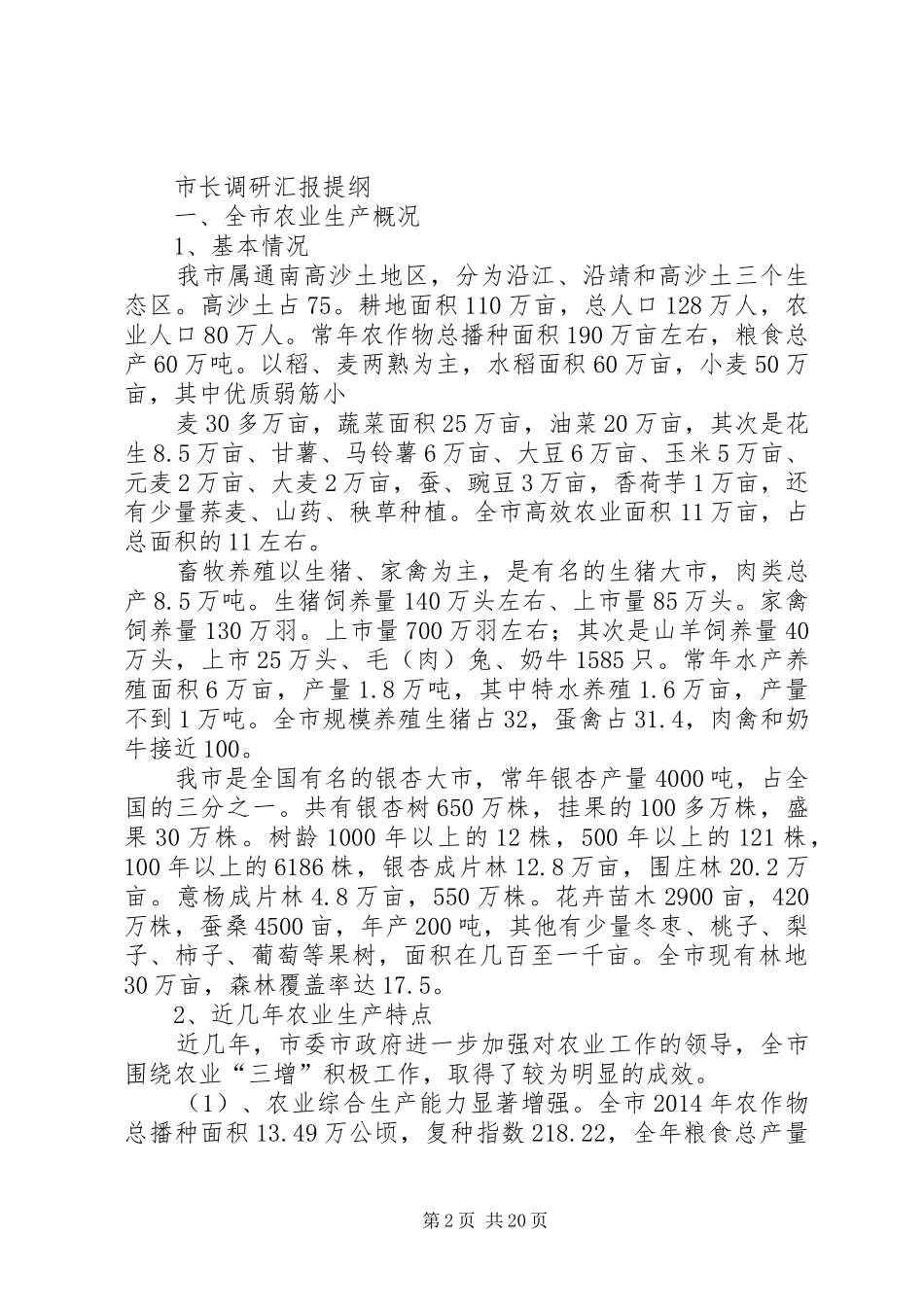 市长调研汇报提纲

一、全市农业生产概况

1、基本情况

我市属通南高沙土地区，分为沿江、沿靖和高沙土三个生态区。高沙土占75。耕地面积110万亩，总人口128万人，农业人口80万人。常年农作物总播种面积190万亩左右，粮食总产60万吨。以稻、麦两熟为主，水稻面积60万亩，小麦50万亩，其中优质弱筋小

麦30多万亩，蔬菜面积25万亩，油菜20万亩，其次是花生8.5万亩、甘薯、马铃薯6万亩、大豆6万亩、玉米5万亩、元麦2万亩、大麦2万亩，蚕、豌豆3万亩，香荷芋1万亩，还有少量荞麦、山药、秧草种植。全市高效农业面积11万亩，占总面积的11左右。

畜牧养殖以生猪、家禽为主，是有名的生猪大市，肉类总产8.5万吨。生猪饲养量140万头左右、上市量85万头。家禽饲养量130万羽。上市量700万羽左右；其次是山羊饲养量40万头，上市25万头、毛（肉）兔、奶牛1585只。常年水产养殖面积6万亩，产量1.8万吨，其中特水养殖1.6万亩，产量不到1万吨。全市规模养殖生猪占32，蛋禽占31.4，肉禽和奶牛接近100。

我市是全国有名的银杏大市，常年银杏产量4000吨，占全国的三分之一。共有银杏树650万株，挂果的100多万株，盛果30万株。树龄1000年以上的12株，500年以上的121株，100年以上的6186株，银杏成片林12.8万亩，围庄林20.2万亩。意杨成片林4.8万亩，550万株。花卉苗木2900亩，420万株，蚕桑4500亩，年产200吨，其他有少量冬枣、桃子、梨子、柿子、葡萄等果树，面积在几百至一千亩。全市现有林地30万亩，森林覆盖率达17.5。

2、近几年农业生产特点

近几年，市委市政府进一步加强对农业工作的领导，全市围绕农业“三增”积极工作，取得了较为明显的成效。

（1）、农业综合生产能力显著增强。全市2014年农作物总播种面积13.49万公顷，复种指数218.22，全年粮食总产量

第2页 共20页